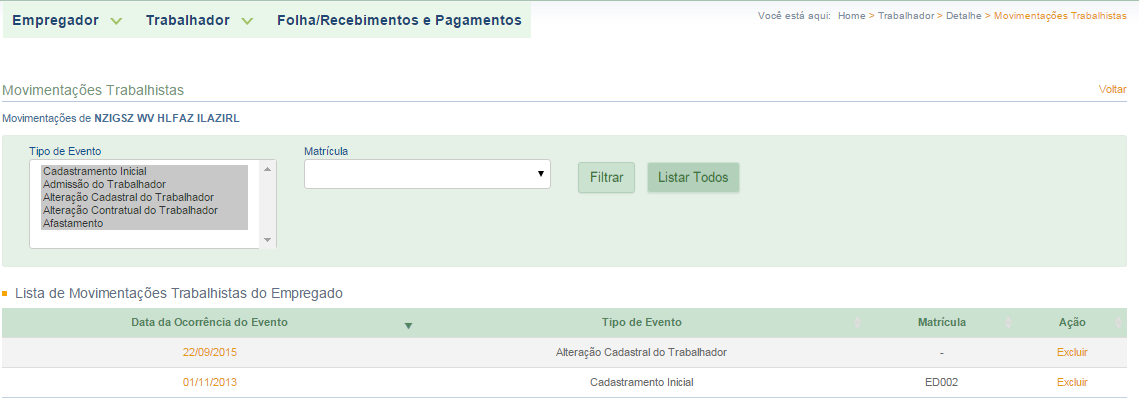 Empregador Trabalhador Folha/Recebimentos e Pagamentos

Você está aqui: Home > Trabalhador > Detalhe > Movimentações Trabalhistas

Movimentações Trabalhistas

Voltar

Movimentações de NZIGSZ WV HLFAZ ILAZIRL

Tipo de Evento
Cadastramento Inicial
Admissão do Trabalhador
Alteração Cadastral do Trabalhador
Alteração Contratual do Trabalhador
Afastamento

Matrícula

Filtrar

Listar Todos

Lista de Movimentações Trabalhistas do Empregado

| Data da Ocorrência do Evento | Tipo de Evento | Matrícula | Ação |
|---|---|---|---|
| 22/09/2015 | Alteração Cadastral do Trabalhador | - | Excluir |
| 01/11/2013 | Cadastramento Inicial | ED002 | Excluir |